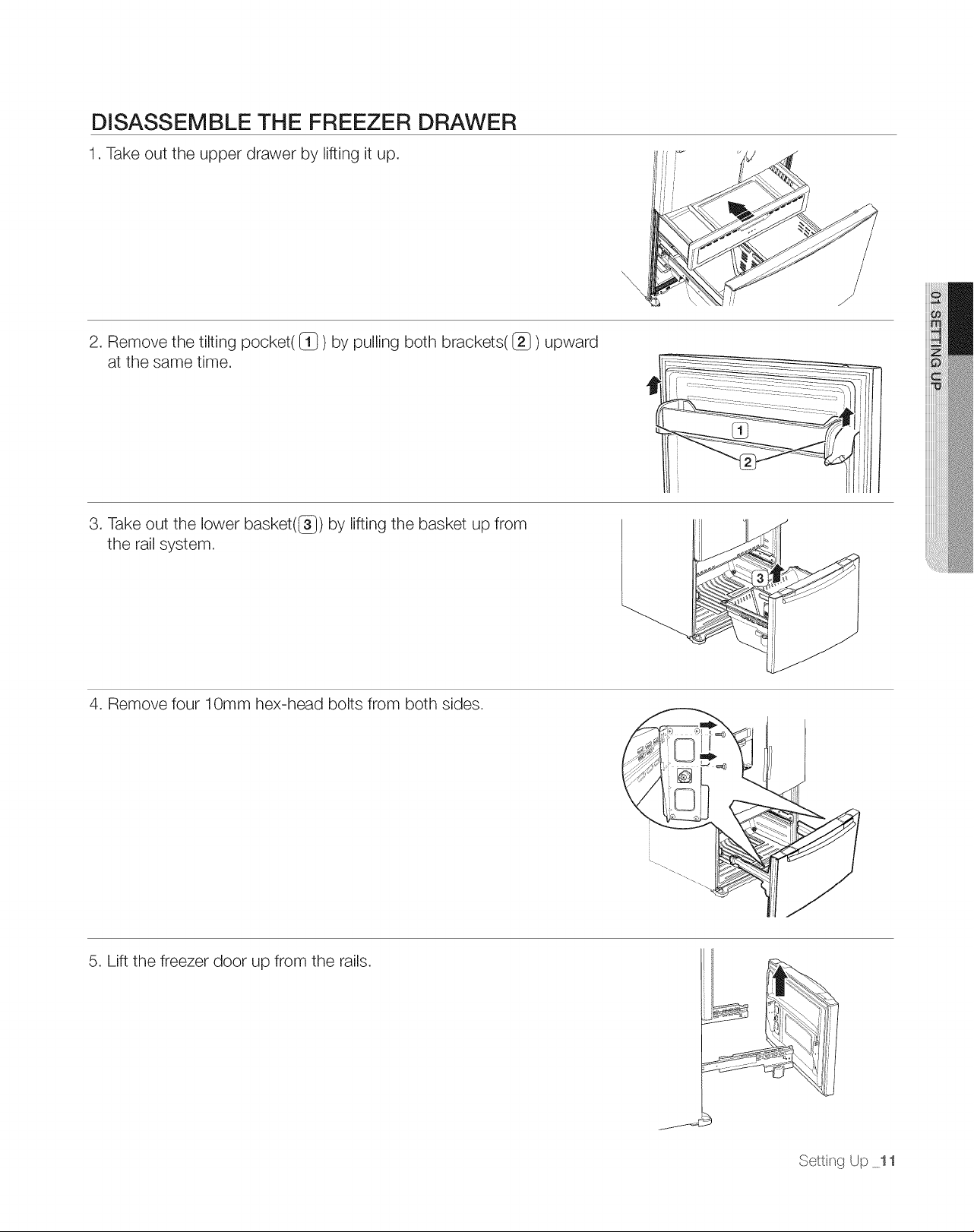 DISASSEMBLE THE FREEZER DRAWER

1. Take out the upper drawer by lifting it up.

2. Remove the tilting pocket( 1 ) by pulling both brackets( 2 ) upward at the same time.

1

2

3. Take out the lower basket( 3 ) by lifting the basket up from the rail system.

3

4. Remove four 10mm hex-head bolts from both sides.

5. Lift the freezer door up from the rails.

01 SETTING UP

Setting Up _11